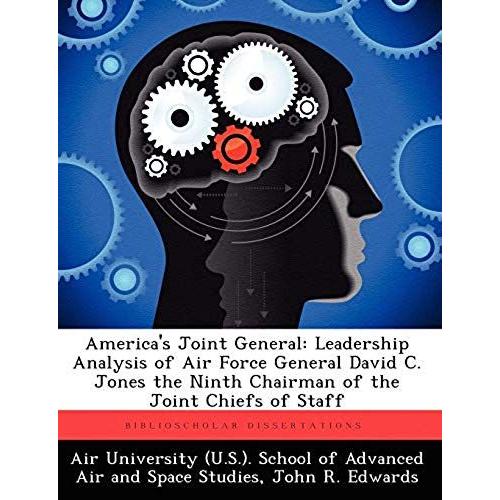 America's Joint General: Leadership Analysis of Air Force General David C. Jones the Ninth Chairman of the Joint Chiefs of Staff

BIBLIOSCHOLAR DISSERTATIONS

Air University (U.S.). School of Advanced Air and Space Studies, John R. Edwards